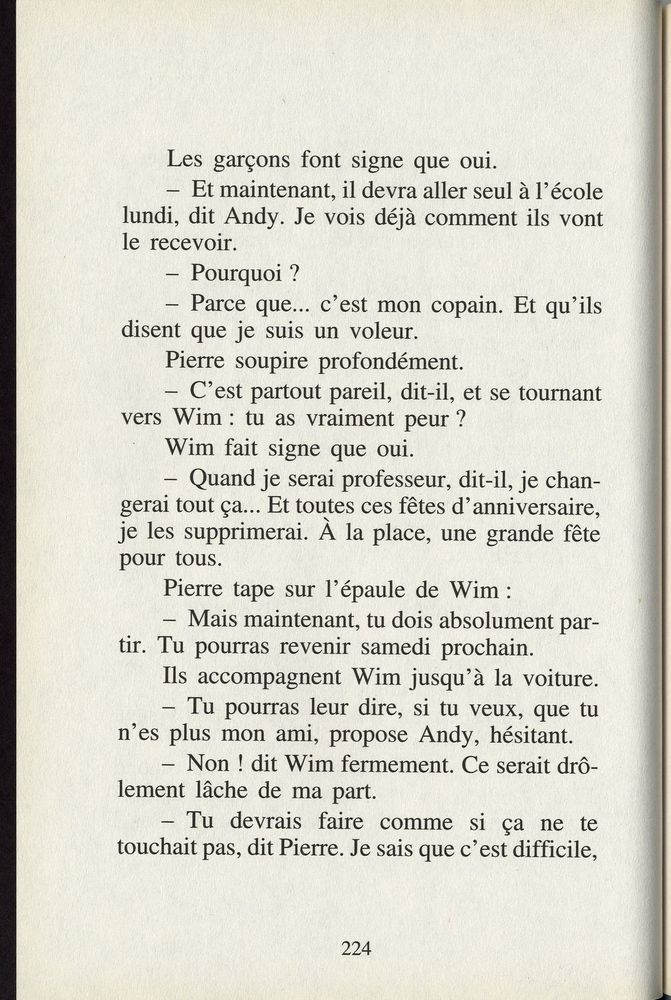 Les garçons font signe que oui.

– Et maintenant, il devra aller seul à l'école lundi, dit Andy. Je vois déjà comment ils vont le recevoir.

– Pourquoi ?

– Parce que... c'est mon copain. Et qu'ils disent que je suis un voleur.

Pierre soupire profondément.

– C'est partout pareil, dit-il, et se tournant vers Wim : tu as vraiment peur ?

Wim fait signe que oui.

– Quand je serai professeur, dit-il, je changerai tout ça... Et toutes ces fêtes d'anniversaire, je les supprimerai. À la place, une grande fête pour tous.

Pierre tape sur l'épaule de Wim :

– Mais maintenant, tu dois absolument partir. Tu pourras revenir samedi prochain.

Ils accompagnent Wim jusqu'à la voiture.

– Tu pourras leur dire, si tu veux, que tu n'es plus mon ami, propose Andy, hésitant.

– Non ! dit Wim fermement. Ce serait drôlement lâche de ma part.

– Tu devrais faire comme si ça ne te touchait pas, dit Pierre. Je sais que c'est difficile,

224